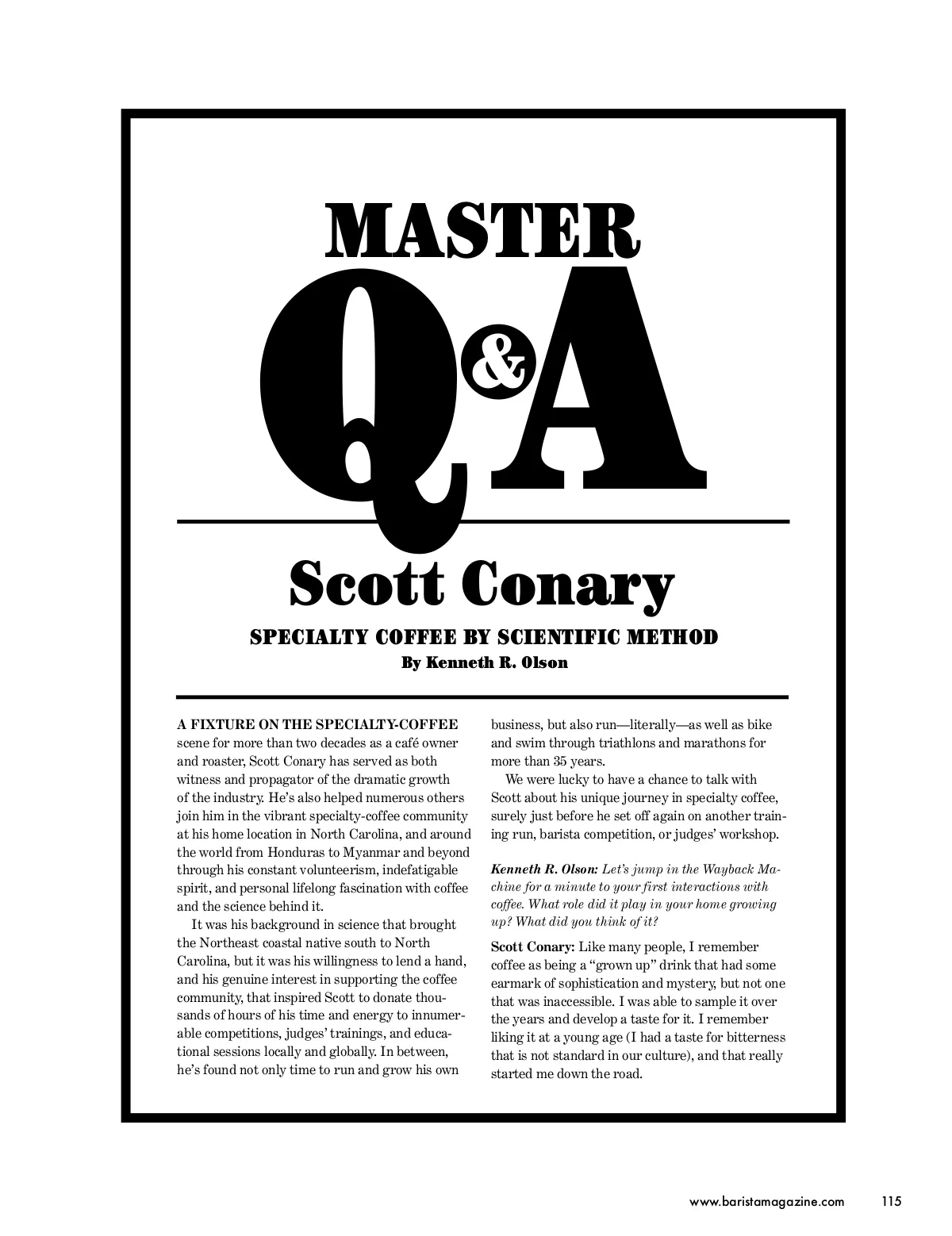 MASTER

Q&A

Scott Conary

SPECIALTY COFFEE BY SCIENTIFIC METHOD

By Kenneth R. Olson

A FIXTURE ON THE SPECIALTY-COFFEE scene for more than two decades as a café owner and roaster, Scott Conary has served as both witness and propagator of the dramatic growth of the industry. He's also helped numerous others join him in the vibrant specialty-coffee community at his home location in North Carolina, and around the world from Honduras to Myanmar and beyond through his constant volunteerism, indefatigable spirit, and personal lifelong fascination with coffee and the science behind it.

It was his background in science that brought the Northeast coastal native south to North Carolina, but it was his willingness to lend a hand, and his genuine interest in supporting the coffee community, that inspired Scott to donate thousands of hours of his time and energy to innumerable competitions, judges' trainings, and educational sessions locally and globally. In between, he's found not only time to run and grow his own business, but also run—literally—as well as bike and swim through triathlons and marathons for more than 35 years.

We were lucky to have a chance to talk with Scott about his unique journey in specialty coffee, surely just before he set off again on another training run, barista competition, or judges' workshop.

Kenneth R. Olson: Let's jump in the Wayback Machine for a minute to your first interactions with coffee. What role did it play in your home growing up? What did you think of it?

Scott Conary: Like many people, I remember coffee as being a "grown up" drink that had some earmark of sophistication and mystery, but not one that was inaccessible. I was able to sample it over the years and develop a taste for it. I remember liking it at a young age (I had a taste for bitterness that is not standard in our culture), and that really started me down the road.

www.baristamagazine.com 115